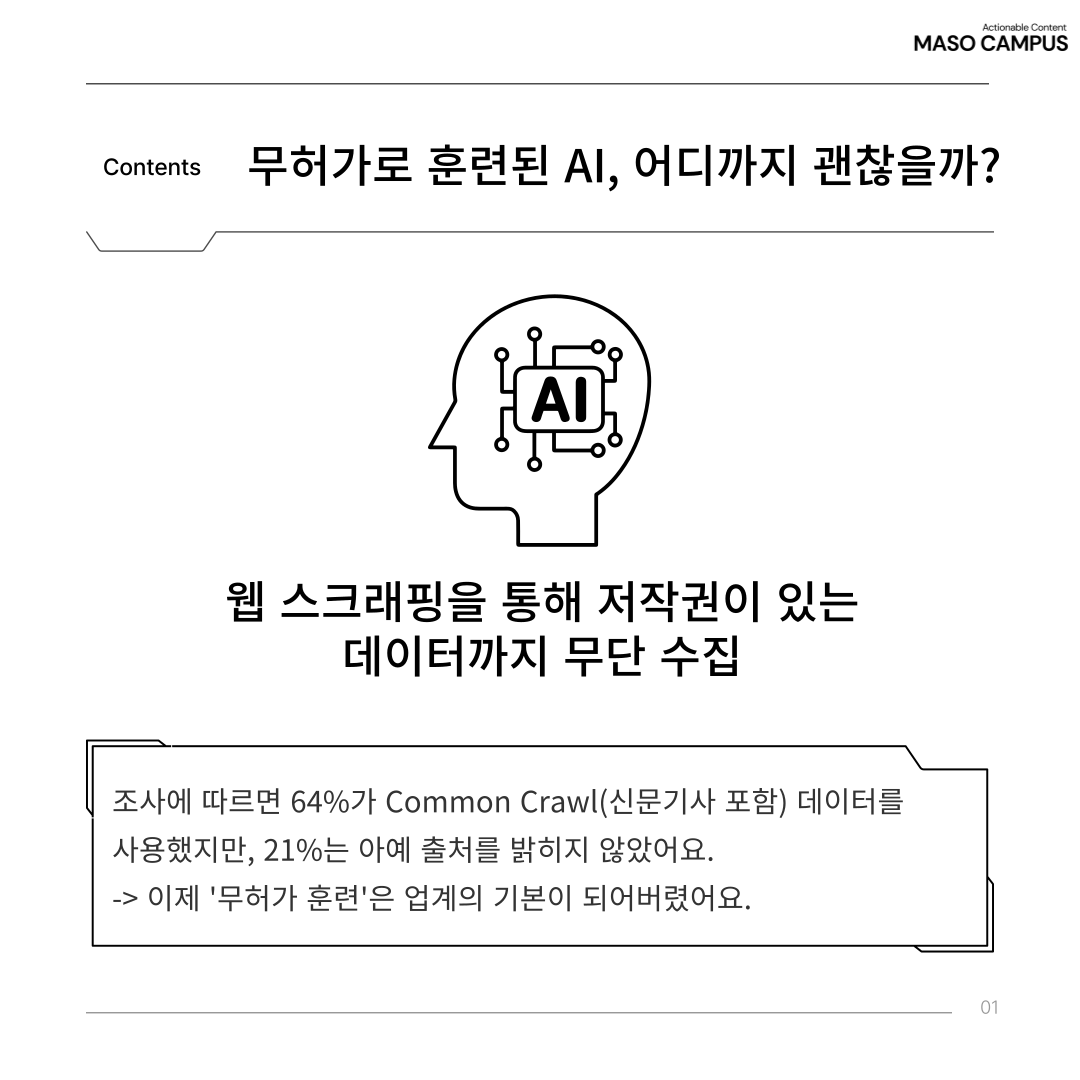 Actionable Content
MASO CAMPUS

Contents 무허가로 훈련된 AI, 어디까지 괜찮을까?

AI

웹 스크래핑을 통해 저작권이 있는
데이터까지 무단 수집

조사에 따르면 64%가 Common Crawl(신문기사 포함) 데이터를 사용했지만, 21%는 아예 출처를 밝히지 않았어요.
-> 이제 '무허가 훈련'은 업계의 기본이 되어버렸어요.

01